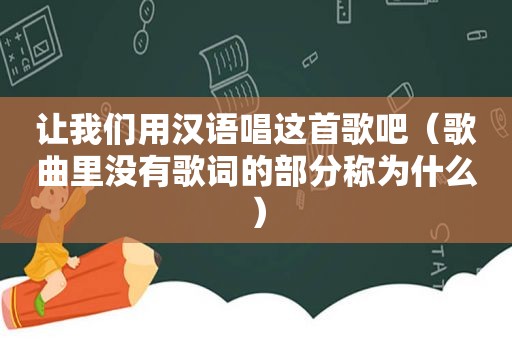 让我们用汉语唱这首歌吧（歌曲里没有歌词的部分称为什么）

STAT